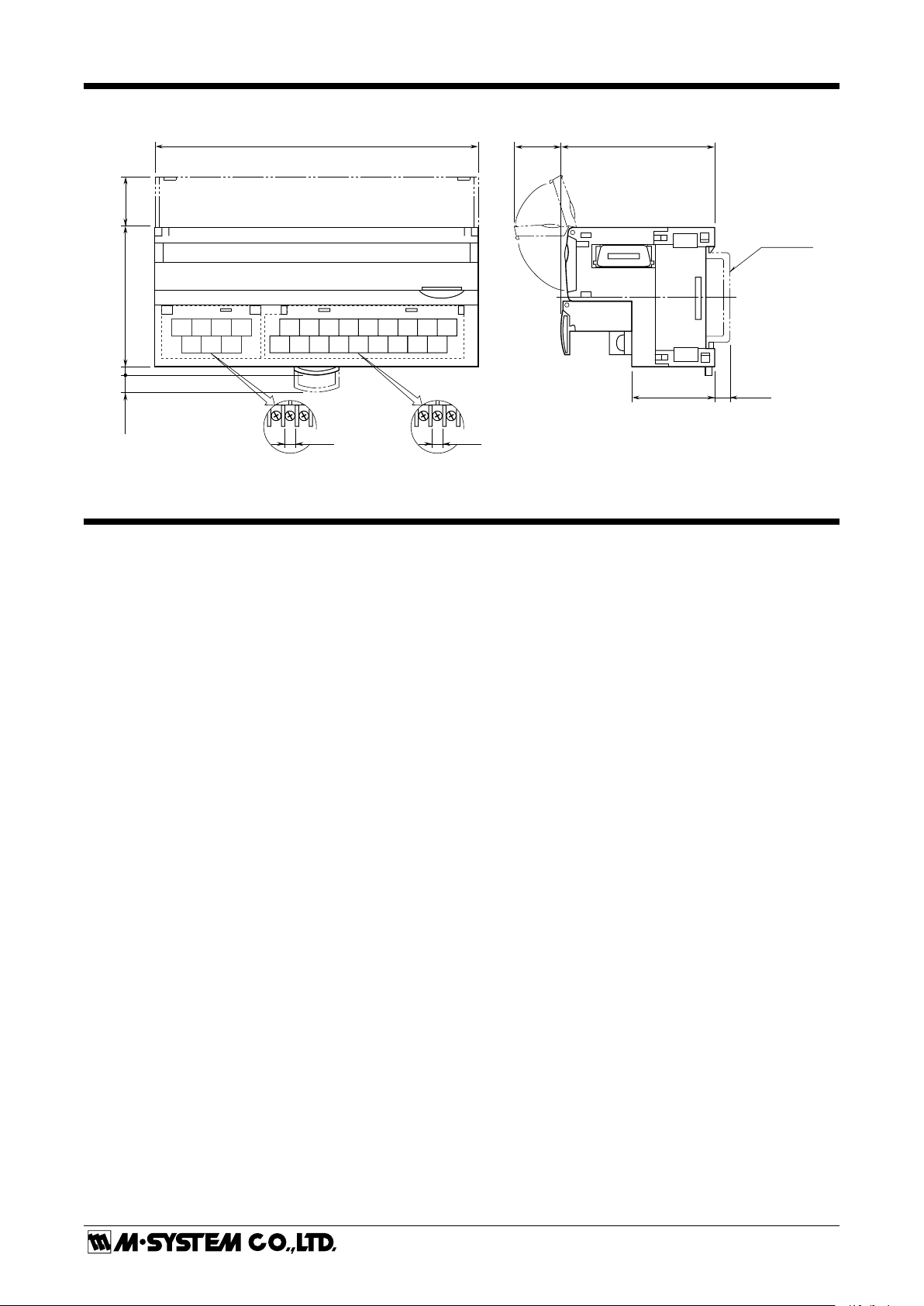 M·SYSTEM CO.,LTD.